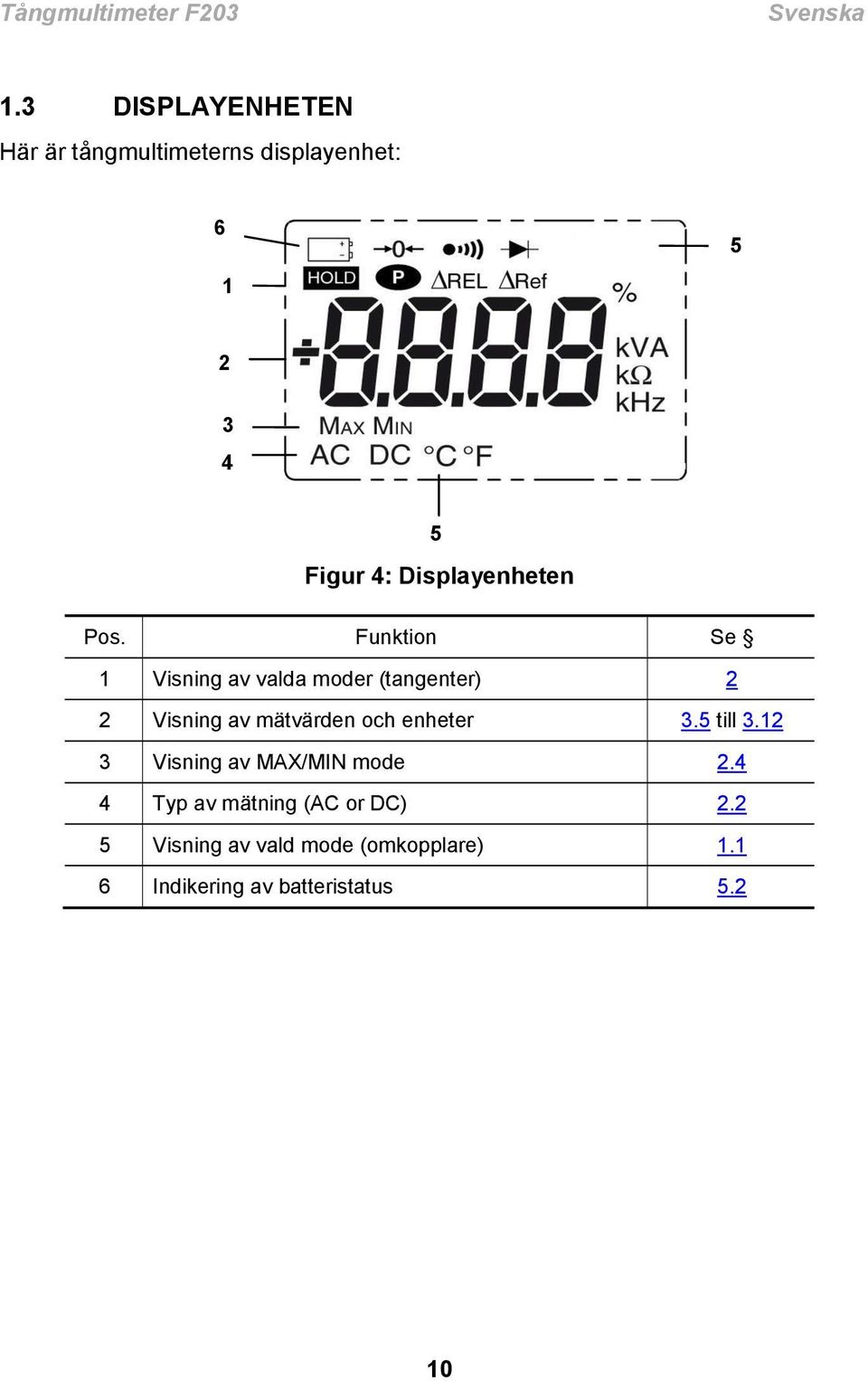 Tångmultimeter F203 Svenska

1.3 DISPLAYENHETEN

Här är tångmultimeterns displayenhet:

6
1
2
3
4
5
HOLD
P
ΔREL ΔRef
%
kVA
kΩ
kHz
MAX MIN
AC DC °C °F
5

Figur 4: Displayenheten

| Pos. | Funktion | Se § |
|---|---|---|
| 1 | Visning av valda moder (tangenter) | 2 |
| 2 | Visning av mätvärden och enheter | 3.5 till 3.12 |
| 3 | Visning av MAX/MIN mode | 2.4 |
| 4 | Typ av mätning (AC or DC) | 2.2 |
| 5 | Visning av vald mode (omkopplare) | 1.1 |
| 6 | Indikering av batteristatus | 5.2 |

10